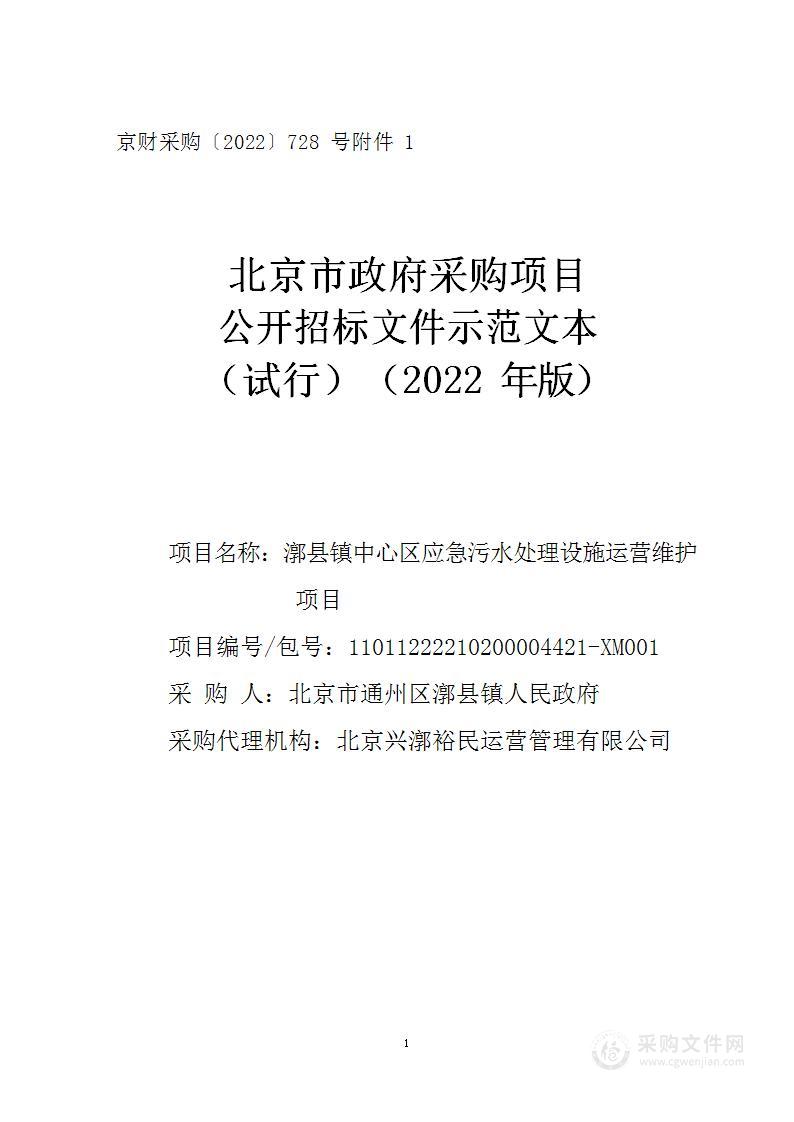 京财采购〔2022〕728 号附件 1

北京市政府采购项目
公开招标文件示范文本
（试行）（2022 年版）

项目名称：漷县镇中心区应急污水处理设施运营维护项目

项目编号/包号：11011222210200004421-XM001

采 购 人：北京市通州区漷县镇人民政府

采购代理机构：北京兴漷裕民运营管理有限公司

1

采购文件网
www.cgwenjian.com